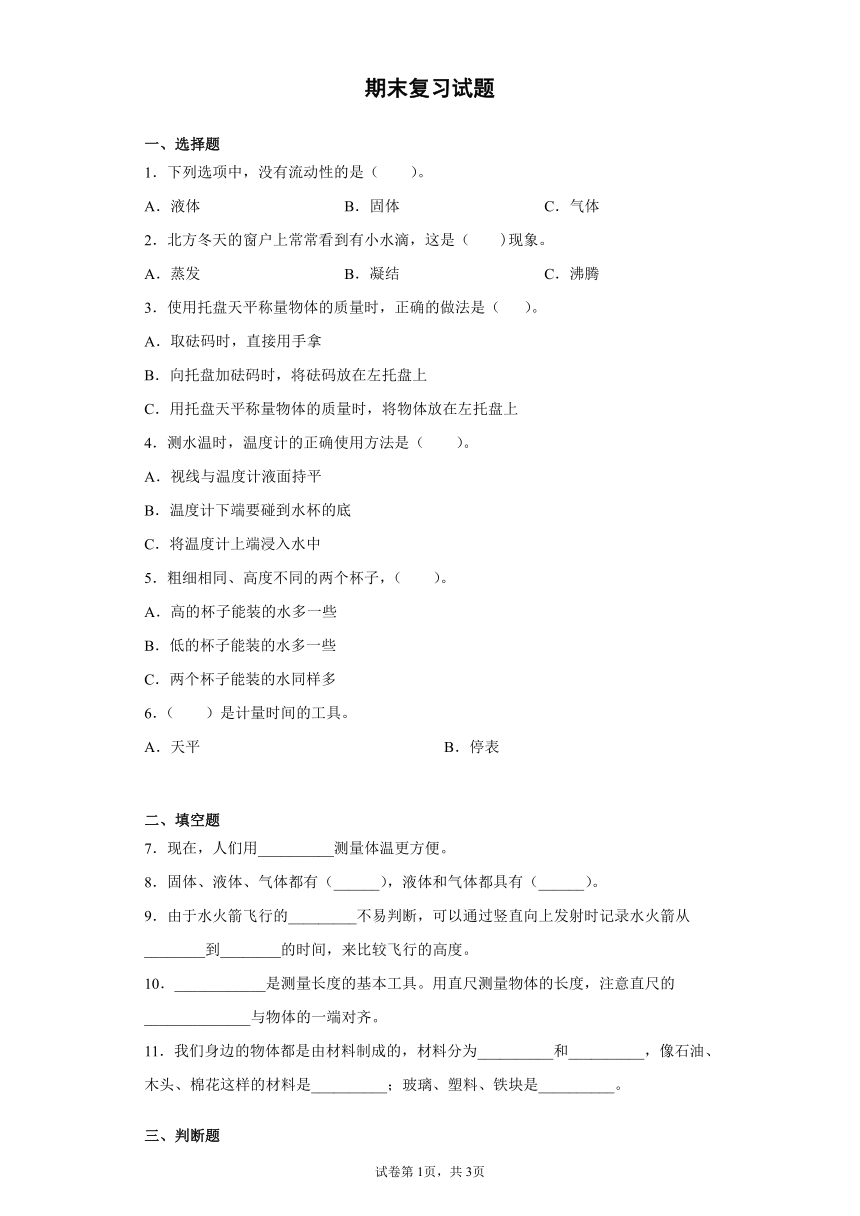 期末复习试题

一、选择题

1．下列选项中，没有流动性的是（　　）。

A．液体　　B．固体　　C．气体

2．北方冬天的窗户上常常看到有小水滴，这是（　　）现象。

A．蒸发　　B．凝结　　C．沸腾

3．使用托盘天平称量物体的质量时，正确的做法是（　　）。

A．取砝码时，直接用手拿

B．向托盘加砝码时，将砝码放在左托盘上

C．用托盘天平称量物体的质量时，将物体放在左托盘上

4．测水温时，温度计的正确使用方法是（　　）。

A．视线与温度计液面持平

B．温度计下端要碰到水杯的底

C．将温度计上端浸入水中

5．粗细相同、高度不同的两个杯子，（　　）。

A．高的杯子能装的水多一些

B．低的杯子能装的水多一些

C．两个杯子能装的水同样多

6．（　　）是计量时间的工具。

A．天平　　B．停表

二、填空题

7．现在，人们用__________测量体温更方便。

8．固体、液体、气体都有（______），液体和气体都具有（______）。

9．由于水火箭飞行的_________不易判断，可以通过竖直向上发射时记录水火箭从________到________的时间，来比较飞行的高度。

10．____________是测量长度的基本工具。用直尺测量物体的长度，注意直尺的______________与物体的一端对齐。

11．我们身边的物体都是由材料制成的，材料分为__________和__________，像石油、木头、棉花这样的材料是__________；玻璃、塑料、铁块是__________。

三、判断题

试卷第1页，共3页